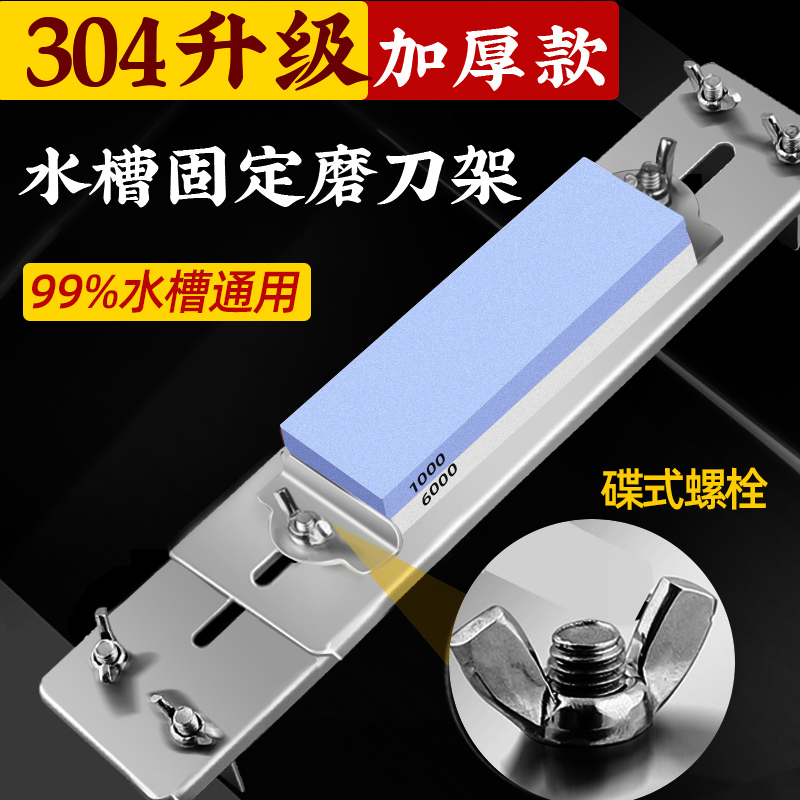 304升级 加厚款

水槽固定磨刀架

99%水槽通用

1000
6000

碟式螺栓